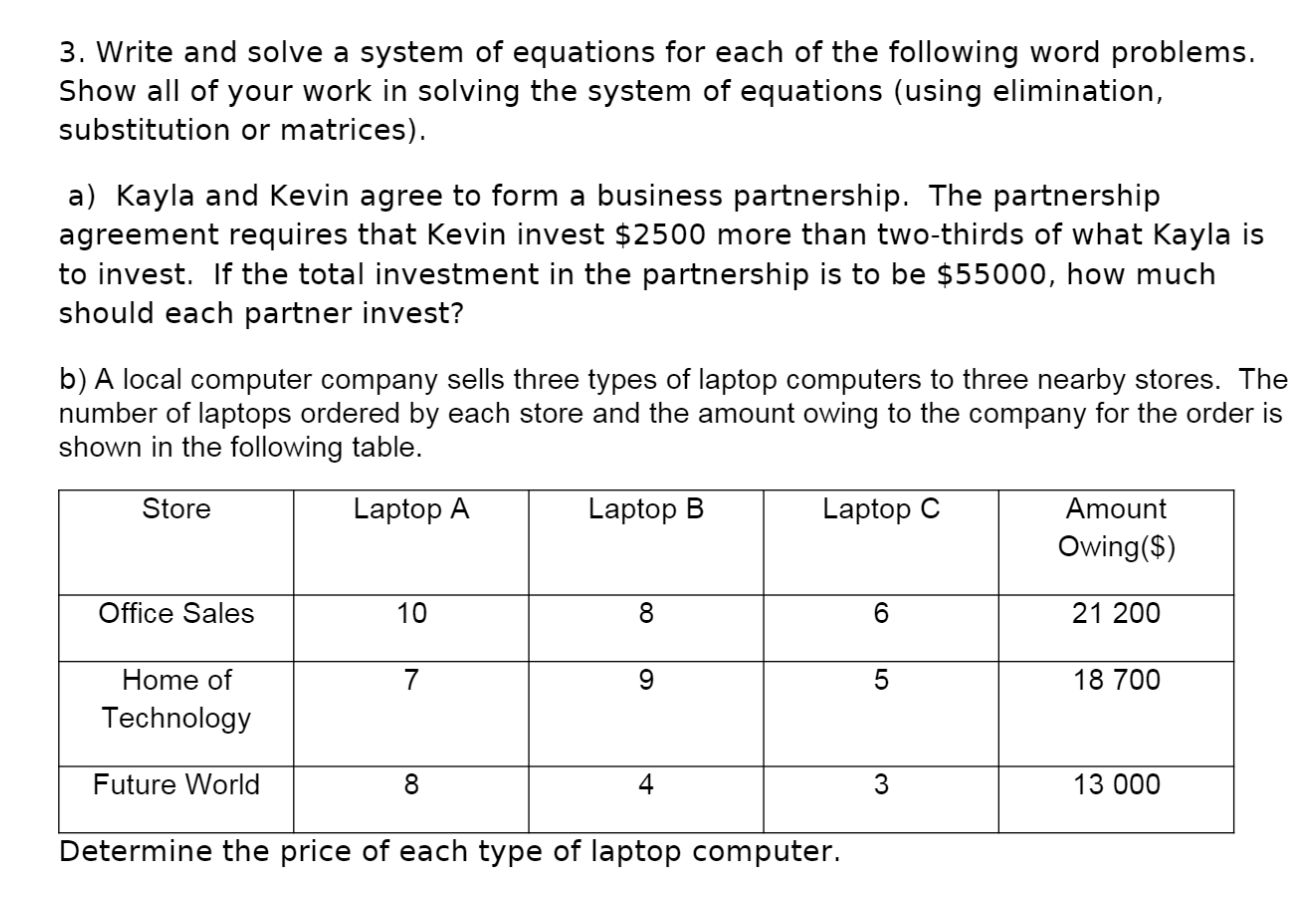 3. Write and solve a system of equations for each of the following word problems. Show all of your work in solving the system of equations (using elimination, substitution or matrices).

a) Kayla and Kevin agree to form a business partnership. The partnership agreement requires that Kevin invest $2500 more than two-thirds of what Kayla is to invest. If the total investment in the partnership is to be $55000, how much should each partner invest?

b) A local computer company sells three types of laptop computers to three nearby stores. The number of laptops ordered by each store and the amount owing to the company for the order is shown in the following table.

| Store | Laptop A | Laptop B | Laptop C | Amount Owing($) |
|---|---|---|---|---|
| Office Sales | 10 | 8 | 6 | 21 200 |
| Home of Technology | 7 | 9 | 5 | 18 700 |
| Future World | 8 | 4 | 3 | 13 000 |

Determine the price of each type of laptop computer.